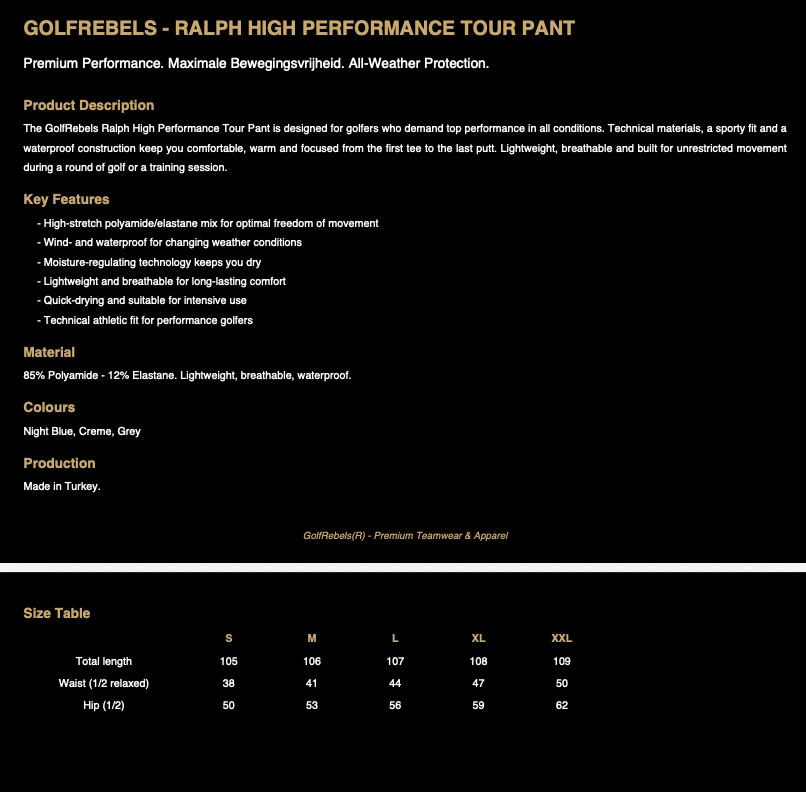 GOLFREBELS - RALPH HIGH PERFORMANCE TOUR PANT

Premium Performance. Maximale Bewegingsvrijheid. All-Weather Protection.

Product Description

The GolfRebels Ralph High Performance Tour Pant is designed for golfers who demand top performance in all conditions. Technical materials, a sporty fit and a waterproof construction keep you comfortable, warm and focused from the first tee to the last putt. Lightweight, breathable and built for unrestricted movement during a round of golf or a training session.

Key Features

- High-stretch polyamide/elastane mix for optimal freedom of movement
- Wind- and waterproof for changing weather conditions
- Moisture-regulating technology keeps you dry
- Lightweight and breathable for long-lasting comfort
- Quick-drying and suitable for intensive use
- Technical athletic fit for performance golfers

Material

85% Polyamide - 12% Elastane. Lightweight, breathable, waterproof.

Colours

Night Blue, Creme, Grey

Production

Made in Turkey.

GolfRebels(R) - Premium Teamwear & Apparel

Size Table

| | S | M | L | XL | XXL |
|---|---|---|---|---|---|
| Total length | 105 | 106 | 107 | 108 | 109 |
| Waist (1/2 relaxed) | 38 | 41 | 44 | 47 | 50 |
| Hip (1/2) | 50 | 53 | 56 | 59 | 62 |